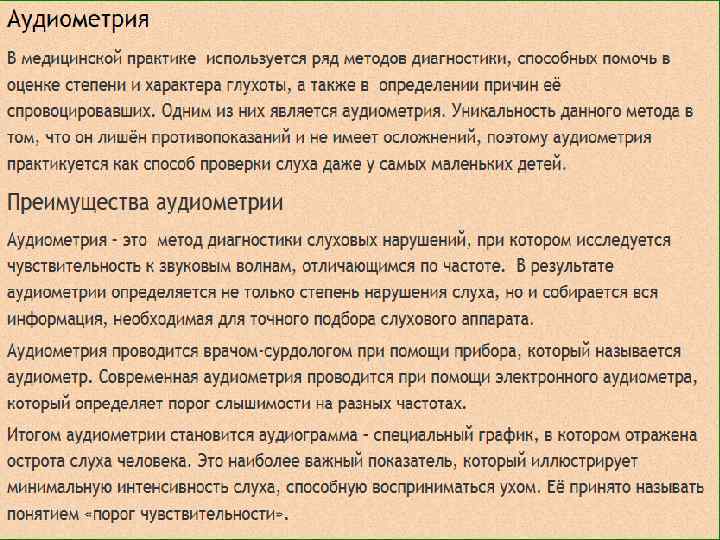 Аудиометрия

В медицинской практике используется ряд методов диагностики, способных помочь в оценке степени и характера глухоты, а также в определении причин её спровоцировавших. Одним из них является аудиометрия. Уникальность данного метода в том, что он лишён противопоказаний и не имеет осложнений, поэтому аудиометрия практикуется как способ проверки слуха даже у самых маленьких детей.

Преимущества аудиометрии

Аудиометрия - это метод диагностики слуховых нарушений, при котором исследуется чувствительность к звуковым волнам, отличающимся по частоте. В результате аудиометрии определяется не только степень нарушения слуха, но и собирается вся информация, необходимая для точного подбора слухового аппарата.

Аудиометрия проводится врачом-сурдологом при помощи прибора, который называется аудиометр. Современная аудиометрия проводится при помощи электронного аудиометра, который определяет порог слышимости на разных частотах.

Итогом аудиометрии становится аудиограмма - специальный график, в котором отражена острота слуха человека. Это наиболее важный показатель, который иллюстрирует минимальную интенсивность слуха, способную восприниматься ухом. Её принято называть понятием «порог чувствительности».